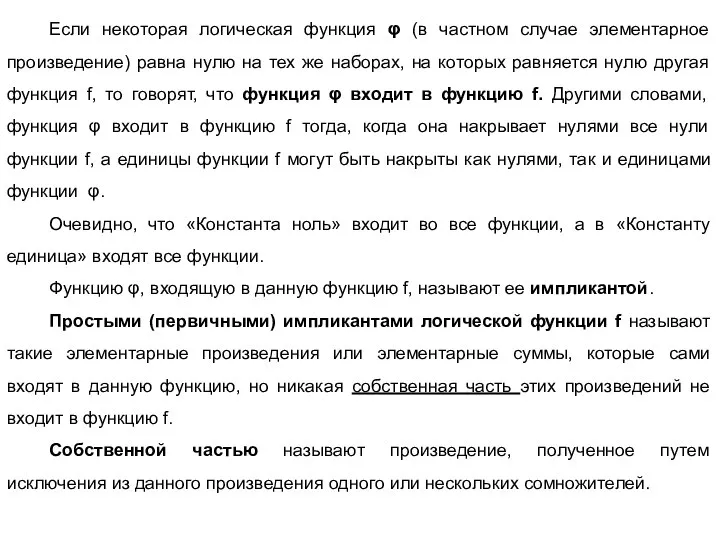 Если некоторая логическая функция φ (в частном случае элементарное произведение) равна нулю на тех же наборах, на которых равняется нулю другая функция f, то говорят, что функция φ входит в функцию f. Другими словами, функция φ входит в функцию f тогда, когда она накрывает нулями все нули функции f, а единицы функции f могут быть накрыты как нулями, так и единицами функции φ.

Очевидно, что «Константа ноль» входит во все функции, а в «Константу единица» входят все функции.

Функцию φ, входящую в данную функцию f, называют ее импликантой.

Простыми (первичными) импликантами логической функции f называют такие элементарные произведения или элементарные суммы, которые сами входят в данную функцию, но никакая собственная часть этих произведений не входит в функцию f.

Собственной частью называют произведение, полученное путем исключения из данного произведения одного или нескольких сомножителей.